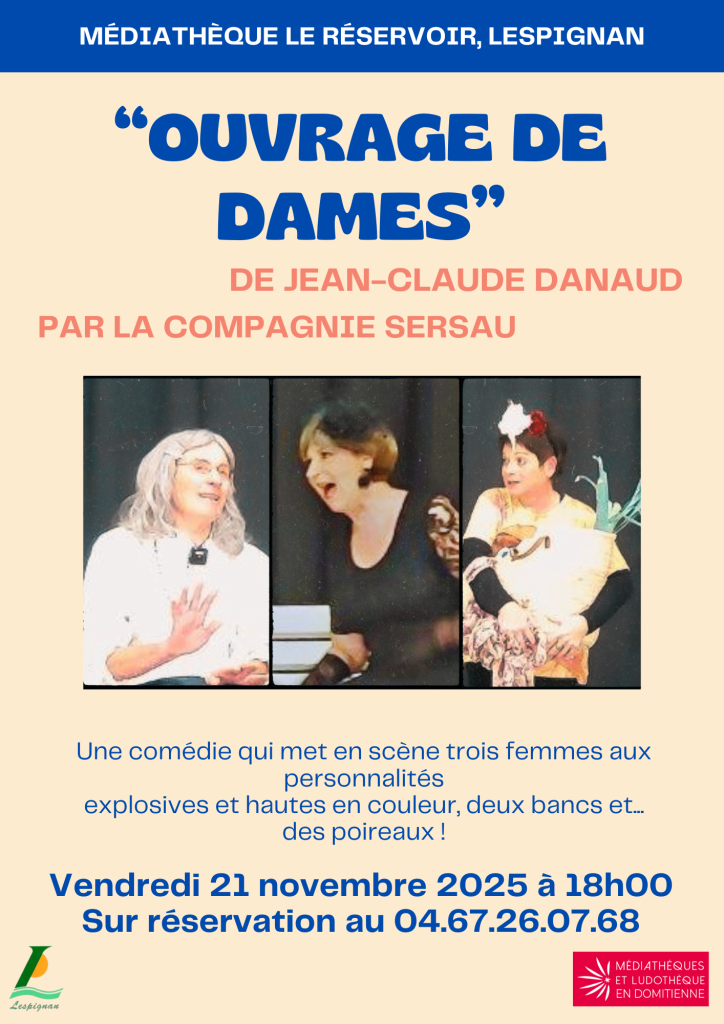 MÉDIATHÈQUE LE RÉSERVOIR, LESPIGNAN

"OUVRAGE DE DAMES"

DE JEAN-CLAUDE DANAUD

PAR LA COMPAGNIE SERSAU

Une comédie qui met en scène trois femmes aux personnalités explosives et hautes en couleur, deux bancs et... des poireaux !

Vendredi 21 novembre 2025 à 18h00
Sur réservation au 04.67.26.07.68

Lespignan

MÉDIATHÈQUES ET LUDOTHÈQUE EN DOMITIENNE